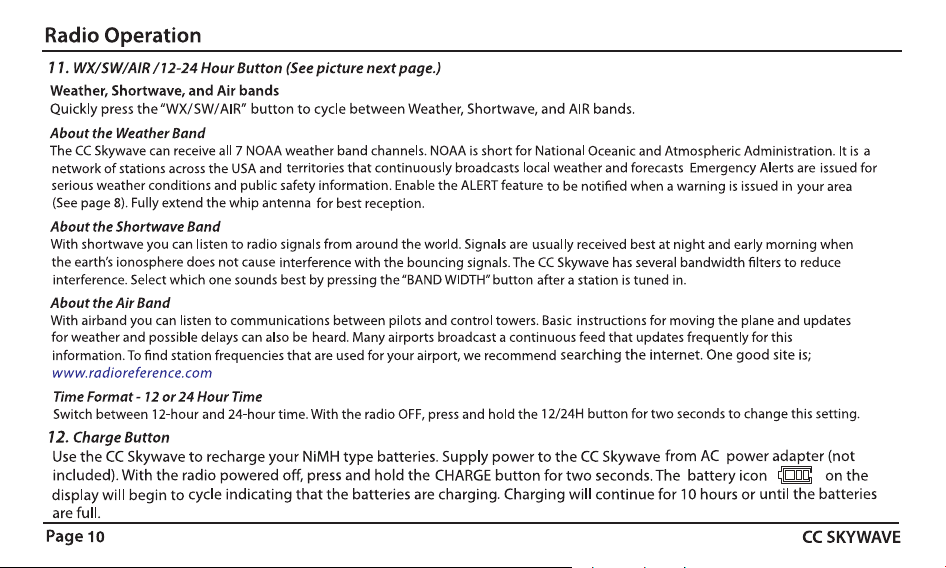 Radio Operation

11. WX/SW/AIR /12-24 Hour Button (See picture next page.)

Weather, Shortwave, and Air bands

Quickly press the "WX/SW/AIR" button to cycle between Weather, Shortwave, and AIR bands.

About the Weather Band

The CC Skywave can receive all 7 NOAA weather band channels. NOAA is short for National Oceanic and Atmospheric Administration. It is a network of stations across the USA and territories that continuously broadcasts local weather and forecasts Emergency Alerts are issued for serious weather conditions and public safety information. Enable the ALERT feature to be notified when a warning is issued in your area (See page 8). Fully extend the whip antenna for best reception.

About the Shortwave Band

With shortwave you can listen to radio signals from around the world. Signals are usually received best at night and early morning when the earth's ionosphere does not cause interference with the bouncing signals. The CC Skywave has several bandwidth filters to reduce interference. Select which one sounds best by pressing the "BAND WIDTH" button after a station is tuned in.

About the Air Band

With airband you can listen to communications between pilots and control towers. Basic instructions for moving the plane and updates for weather and possible delays can also be heard. Many airports broadcast a continuous feed that updates frequently for this information. To find station frequencies that are used for your airport, we recommend searching the internet. One good site is;
www.radioreference.com

Time Format - 12 or 24 Hour Time

Switch between 12-hour and 24-hour time. With the radio OFF, press and hold the 12/24H button for two seconds to change this setting.

12. Charge Button

Use the CC Skywave to recharge your NiMH type batteries. Supply power to the CC Skywave from AC power adapter (not included). With the radio powered off, press and hold the CHARGE button for two seconds. The battery icon on the display will begin to cycle indicating that the batteries are charging. Charging will continue for 10 hours or until the batteries are full.

Page 10

CC SKYWAVE